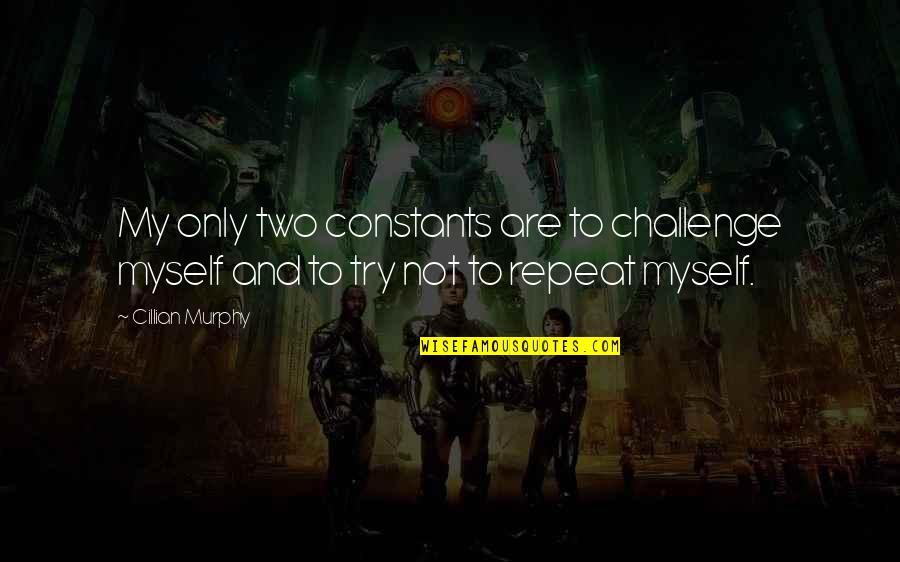 My only two constants are to challenge myself and to try not to repeat myself.

~ Cillian Murphy

WISEFAMOUSQUOTES.COM